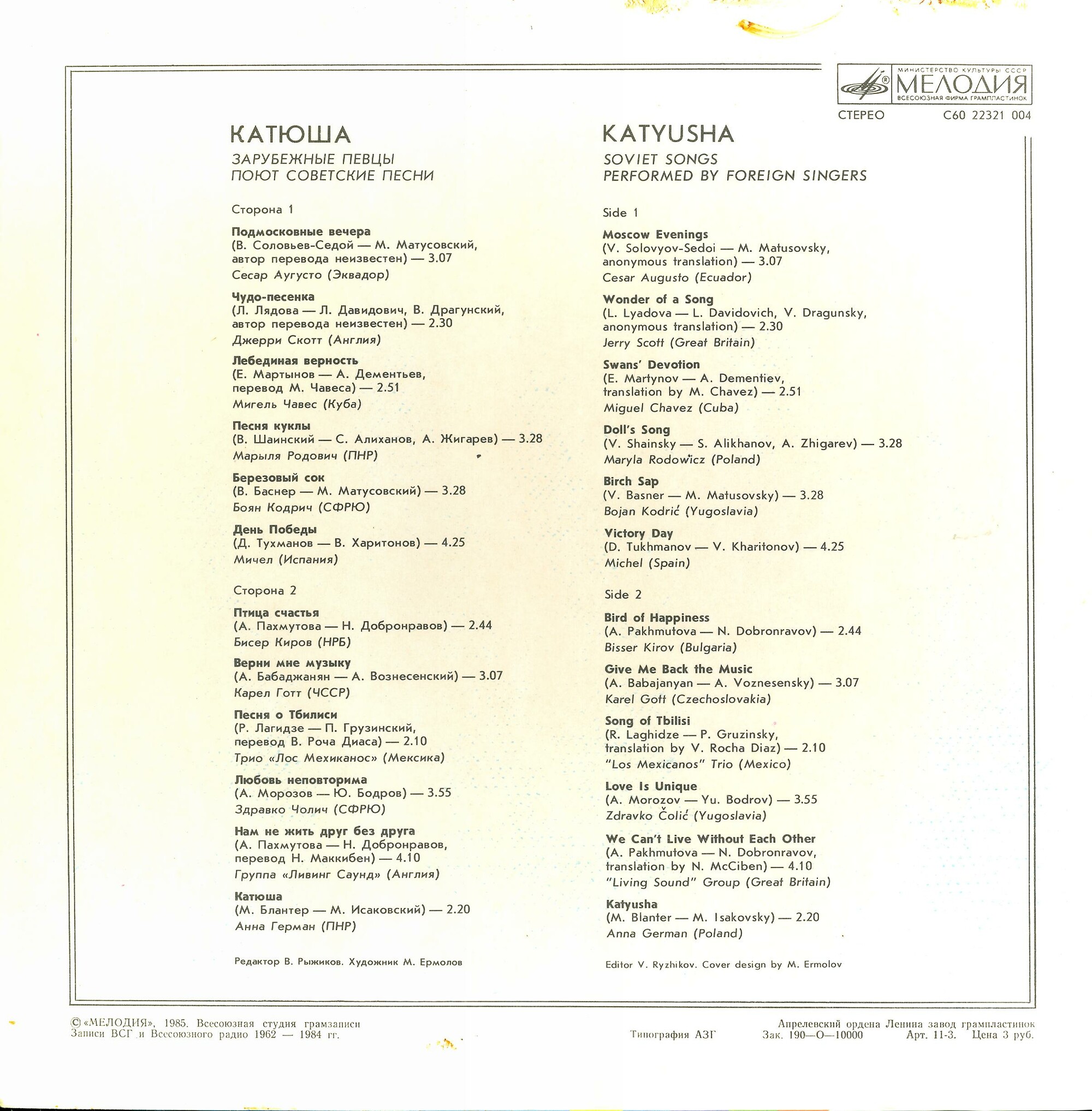 МИНИСТЕРСТВО КУЛЬТУРЫ СССР
МЕЛОДИЯ
ВСЕСОЮЗНАЯ ФИРМА ГРАМПЛАСТИНОК

СТЕРЕО С60 22321 004

КАТЮША
ЗАРУБЕЖНЫЕ ПЕВЦЫ
ПОЮТ СОВЕТСКИЕ ПЕСНИ

Сторона 1

Подмосковные вечера
(В. Соловьев-Седой — М. Матусовский, автор перевода неизвестен) — 3.07
Сесар Аугусто (Эквадор)

Чудо-песенка
(Л. Лядова — Л. Давидович, В. Драгунский, автор перевода неизвестен) — 2.30
Джерри Скотт (Англия)

Лебединая верность
(Е. Мартынов — А. Дементьев, перевод М. Чавеса) — 2.51
Мигель Чавес (Куба)

Песня куклы
(В. Шаинский — С. Алиханов, А. Жигарев) — 3.28
Марыля Родович (ПНР)

Березовый сок
(В. Баснер — М. Матусовский) — 3.28
Боян Кодрич (СФРЮ)

День Победы
(Д. Тухманов — В. Харитонов) — 4.25
Мичел (Испания)

Сторона 2

Птица счастья
(А. Пахмутова — Н. Добронравов) — 2.44
Бисер Киров (НРБ)

Верни мне музыку
(А. Бабаджанян — А. Вознесенский) — 3.07
Карел Готт (ЧССР)

Песня о Тбилиси
(Р. Лагидзе — П. Грузинский, перевод В. Роча Диаса) — 2.10
Трио «Лос Мехиканос» (Мексика)

Любовь неповторима
(А. Морозов — Ю. Бодров) — 3.55
Здравко Чолич (СФРЮ)

Нам не жить друг без друга
(А. Пахмутова — Н. Добронравов, перевод Н. Маккибен) — 4.10
Группа «Ливинг Саунд» (Англия)

Катюша
(М. Блантер — М. Исаковский) — 2.20
Анна Герман (ПНР)

Редактор В. Рыжиков. Художник М. Ермолов

KATYUSHA
SOVIET SONGS
PERFORMED BY FOREIGN SINGERS

Side 1

Moscow Evenings
(V. Solovyov-Sedoi — M. Matusovsky, anonymous translation) — 3.07
Cesar Augusto (Ecuador)

Wonder of a Song
(L. Lyadova — L. Davidovich, V. Dragunsky, anonymous translation) — 2.30
Jerry Scott (Great Britain)

Swans' Devotion
(E. Martynov — A. Dementiev, translation by M. Chavez) — 2.51
Miguel Chavez (Cuba)

Doll's Song
(V. Shainsky — S. Alikhanov, A. Zhigarev) — 3.28
Maryla Rodowicz (Poland)

Birch Sap
(V. Basner — M. Matusovsky) — 3.28
Bojan Kodrić (Yugoslavia)

Victory Day
(D. Tukhmanov — V. Kharitonov) — 4.25
Michel (Spain)

Side 2

Bird of Happiness
(A. Pakhmutova — N. Dobronravov) — 2.44
Bisser Kirov (Bulgaria)

Give Me Back the Music
(A. Babajanyan — A. Voznesensky) — 3.07
Karel Gott (Czechoslovakia)

Song of Tbilisi
(R. Laghidze — P. Gruzinsky, translation by V. Rocha Diaz) — 2.10
"Los Mexicanos" Trio (Mexico)

Love Is Unique
(A. Morozov — Yu. Bodrov) — 3.55
Zdravko Čolić (Yugoslavia)

We Can't Live Without Each Other
(A. Pakhmutova — N. Dobronravov, translation by N. McCiben) — 4.10
"Living Sound" Group (Great Britain)

Katyusha
(M. Blanter — M. Isakovsky) — 2.20
Anna German (Poland)

Editor V. Ryzhikov. Cover design by M. Ermolov

© «МЕЛОДИЯ», 1985. Всесоюзная студия грамзаписи
Записи ВСГ и Всесоюзного радио 1962 — 1984 гг.

Типография АЗГ

Апрелевский ордена Ленина завод грампластинок
Зак. 190—О—10000 Арт. 11-3. Цена 3 руб.